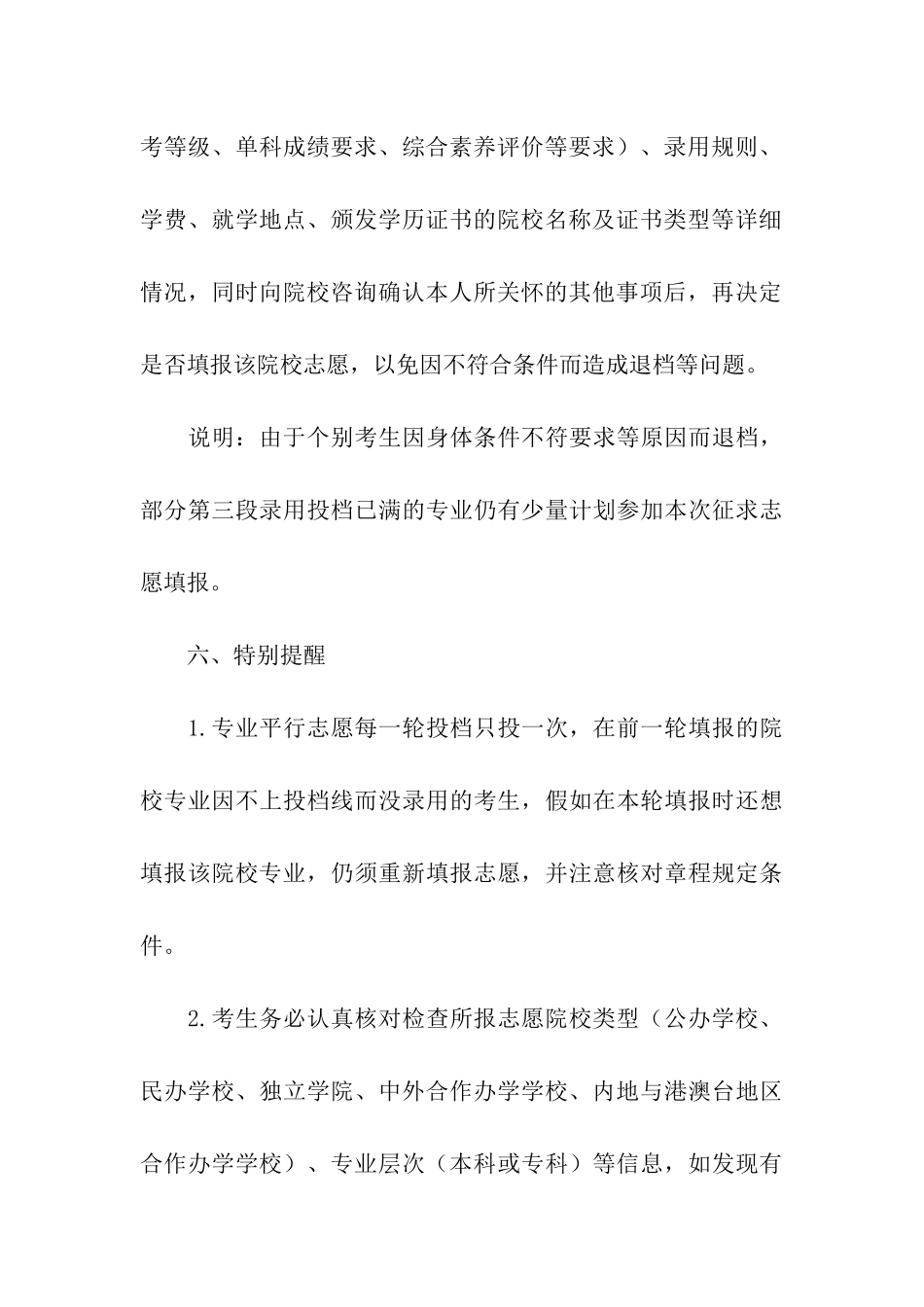 考等级、单科成绩要求、综合素养评价等要求）、录用规则、学费、就学地点、颁发学历证书的院校名称及证书类型等详细情况，同时向院校咨询确认本人所关怀的其他事项后，再决定是否填报该院校志愿，以免因不符合条件而造成退档等问题。

说明：由于个别考生因身体条件不符要求等原因而退档，部分第三段录用投档已满的专业仍有少量计划参加本次征求志愿填报。

六、特别提醒

1.专业平行志愿每一轮投档只投一次，在前一轮填报的院校专业因不上投档线而没录用的考生，假如在本轮填报时还想填报该院校专业，仍须重新填报志愿，并注意核对章程规定条件。

2.考生务必认真核对检查所报志愿院校类型（公办学校、民办学校、独立学院、中外合作办学学校、内地与港澳台地区合作办学学校）、专业层次（本科或专科）等信息，如发现有